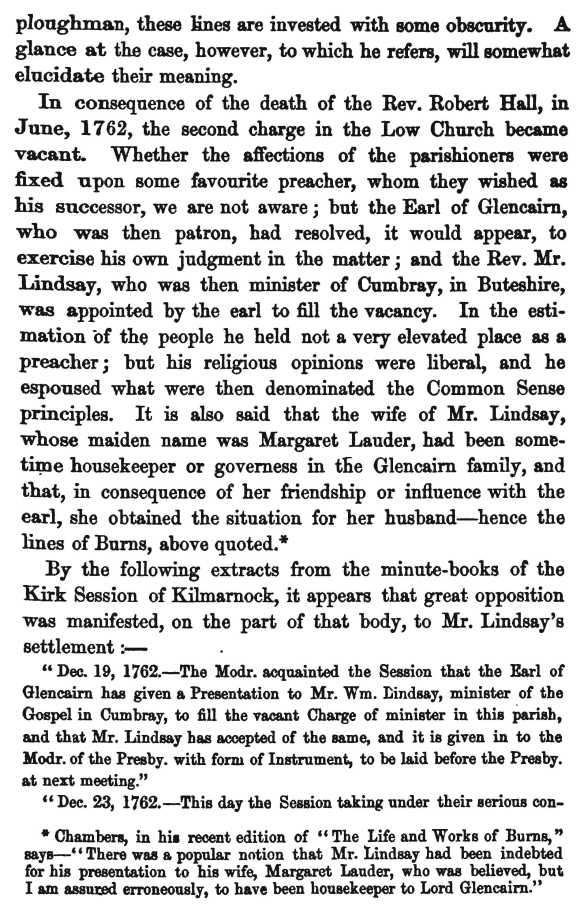 ploughman, these lines are invested with some obscurity. A glance at the case, however, to which he refers, will somewhat elucidate their meaning.

In consequence of the death of the Rev. Robert Hall, in June, 1762, the second charge in the Low Church became vacant. Whether the affections of the parishioners were fixed upon some favourite preacher, whom they wished as his successor, we are not aware; but the Earl of Glencairn, who was then patron, had resolved, it would appear, to exercise his own judgment in the matter; and the Rev. Mr. Lindsay, who was then minister of Cumbray, in Buteshire, was appointed by the earl to fill the vacancy. In the estimation of the people he held not a very elevated place as a preacher; but his religious opinions were liberal, and he espoused what were then denominated the Common Sense principles. It is also said that the wife of Mr. Lindsay, whose maiden name was Margaret Lauder, had been sometime housekeeper or governess in the Glencairn family, and that, in consequence of her friendship or influence with the earl, she obtained the situation for her husband—hence the lines of Burns, above quoted.*

By the following extracts from the minute-books of the Kirk Session of Kilmarnock, it appears that great opposition was manifested, on the part of that body, to Mr. Lindsay's settlement :—

"Dec. 19, 1762.—The Modr. acquainted the Session that the Earl of Glencairn has given a Presentation to Mr. Wm. Lindsay, minister of the Gospel in Cumbray, to fill the vacant Charge of minister in this parish, and that Mr. Lindsay has accepted of the same, and it is given in to the Modr. of the Presby. with form of Instrument, to be laid before the Presby. at next meeting."

"Dec. 23, 1762.—This day the Session taking under their serious con-

* Chambers, in his recent edition of "The Life and Works of Burns," says—"There was a popular notion that Mr. Lindsay had been indebted for his presentation to his wife, Margaret Lauder, who was believed, but I am assured erroneously, to have been housekeeper to Lord Glencairn."